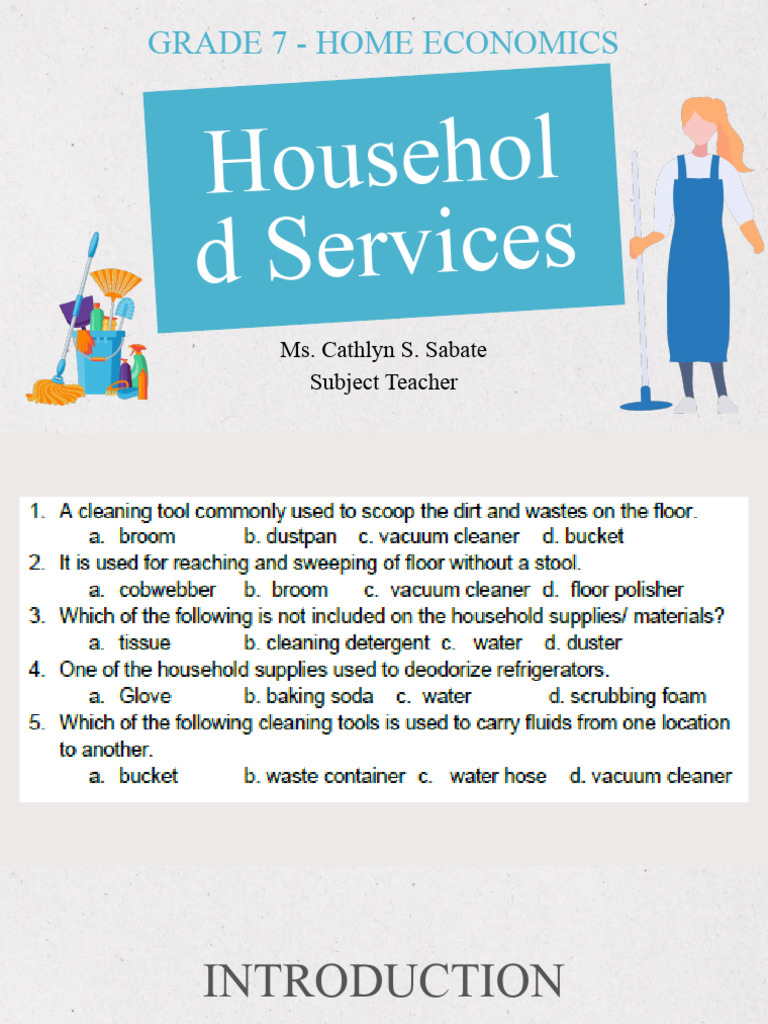 GRADE 7 - HOME ECONOMICS

Househol d Services

Ms. Cathlyn S. Sabate
Subject Teacher

1. A cleaning tool commonly used to scoop the dirt and wastes on the floor.
a. broom b. dustpan c. vacuum cleaner d. bucket
2. It is used for reaching and sweeping of floor without a stool.
a. cobwebber b. broom c. vacuum cleaner d. floor polisher
3. Which of the following is not included on the household supplies/ materials?
a. tissue b. cleaning detergent c. water d. duster
4. One of the household supplies used to deodorize refrigerators.
a. Glove b. baking soda c. water d. scrubbing foam
5. Which of the following cleaning tools is used to carry fluids from one location to another.
a. bucket b. waste container c. water hose d. vacuum cleaner

INTRODUCTION